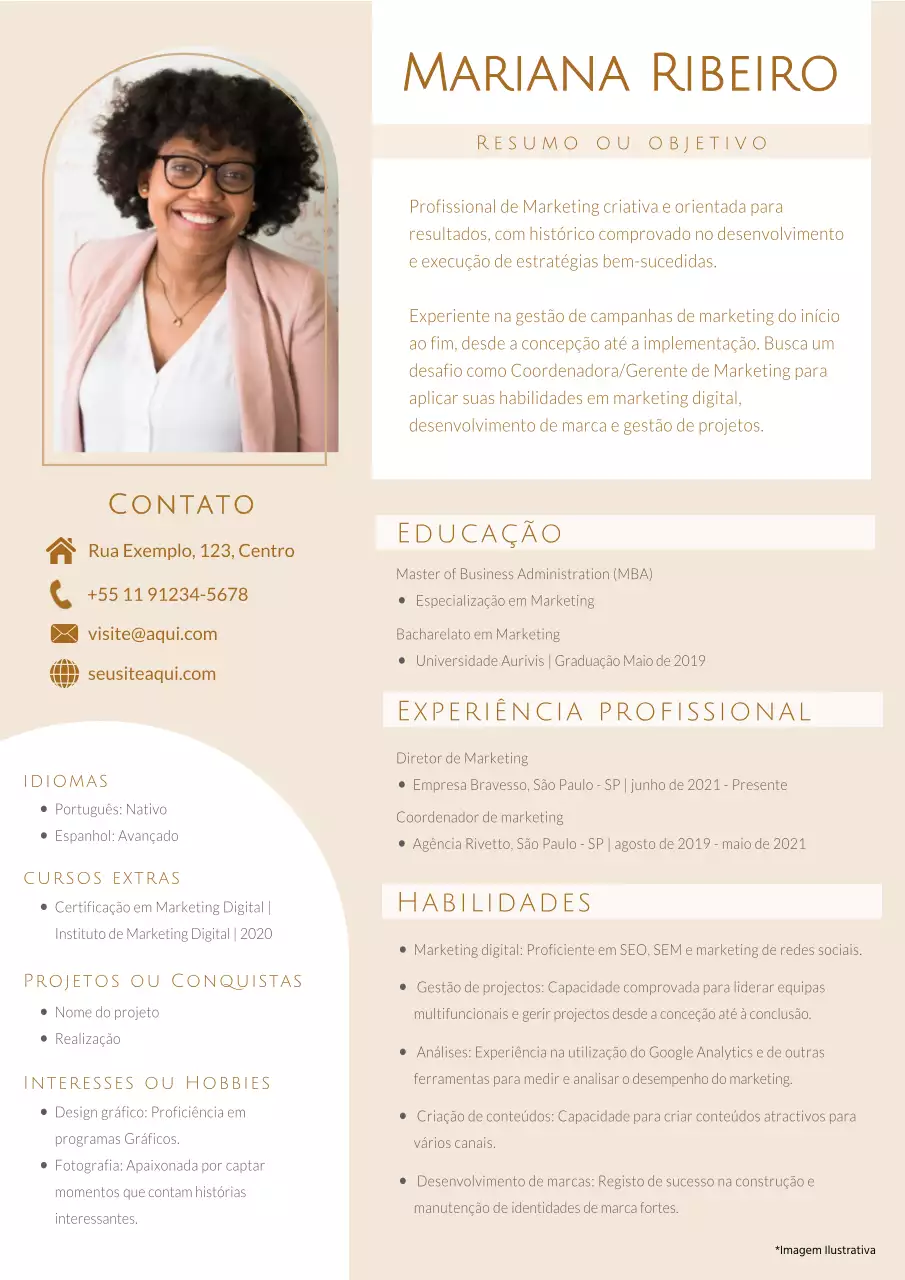 Mariana Ribeiro

Resumo ou objetivo

Profissional de Marketing criativa e orientada para resultados, com histórico comprovado no desenvolvimento e execução de estratégias bem-sucedidas.

Experiente na gestão de campanhas de marketing do início ao fim, desde a concepção até a implementação. Busca um desafio como Coordenadora/Gerente de Marketing para aplicar suas habilidades em marketing digital, desenvolvimento de marca e gestão de projetos.

Contato

Rua Exemplo, 123, Centro

+55 11 91234-5678

visite@aqui.com

seusiteaqui.com

Idiomas
• Português: Nativo
• Espanhol: Avançado

Cursos extras
• Certificação em Marketing Digital | Instituto de Marketing Digital | 2020

Projetos ou Conquistas
• Nome do projeto
• Realização

Interesses ou Hobbies
• Design gráfico: Proficiência em programas Gráficos.
• Fotografia: Apaixonada por captar momentos que contam histórias interessantes.

Educação

Master of Business Administration (MBA)
• Especialização em Marketing

Bacharelato em Marketing
• Universidade Aurivis | Graduação Maio de 2019

Experiência profissional

Diretor de Marketing
• Empresa Bravesso, São Paulo - SP | junho de 2021 - Presente

Coordenador de marketing
• Agência Rivetto, São Paulo - SP | agosto de 2019 - maio de 2021

Habilidades

• Marketing digital: Proficiente em SEO, SEM e marketing de redes sociais.
• Gestão de projectos: Capacidade comprovada para liderar equipas multifuncionais e gerir projectos desde a conceção até à conclusão.
• Análises: Experiência na utilização do Google Analytics e de outras ferramentas para medir e analisar o desempenho do marketing.
• Criação de conteúdos: Capacidade para criar conteúdos atractivos para vários canais.
• Desenvolvimento de marcas: Registo de sucesso na construção e manutenção de identidades de marca fortes.

*Imagem Ilustrativa